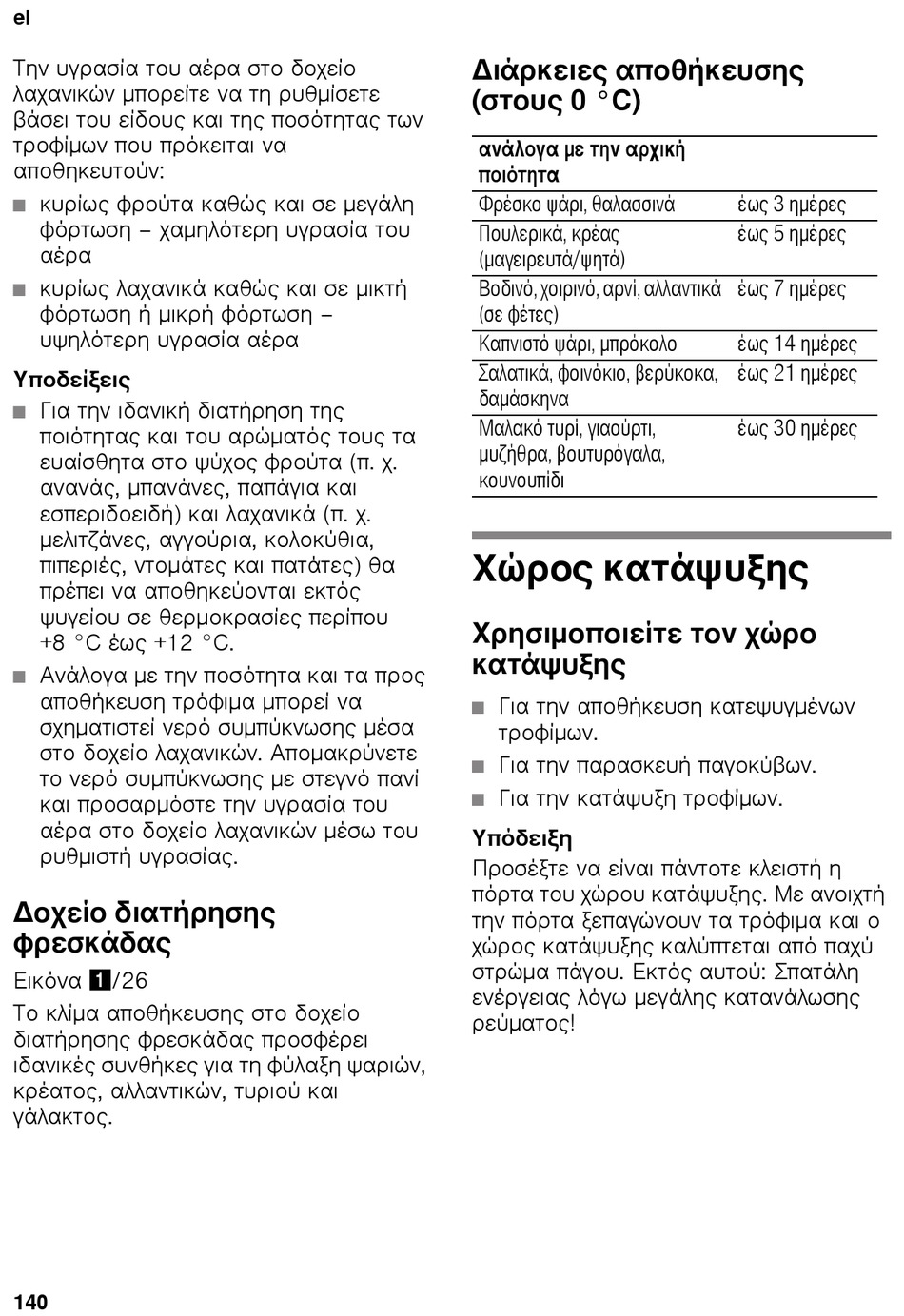 el

Την υγρασία του αέρα στο δοχείο λαχανικών μπορείτε να τη ρυθμίσετε βάσει του είδους και της ποσότητας των τροφίμων που πρόκειται να αποθηκευτούν:

■ κυρίως φρούτα καθώς και σε μεγάλη φόρτωση – χαμηλότερη υγρασία του αέρα
■ κυρίως λαχανικά καθώς και σε μικτή φόρτωση ή μικρή φόρτωση – υψηλότερη υγρασία αέρα

Υποδείξεις
■ Για την ιδανική διατήρηση της ποιότητας και του αρώματός τους τα ευαίσθητα στο ψύχος φρούτα (π. χ. ανανάς, μπανάνες, παπάγια και εσπεριδοειδή) και λαχανικά (π. χ. μελιτζάνες, αγγούρια, κολοκύθια, πιπεριές, ντομάτες και πατάτες) θα πρέπει να αποθηκεύονται εκτός ψυγείου σε θερμοκρασίες περίπου +8 °C έως +12 °C.
■ Ανάλογα με την ποσότητα και τα προς αποθήκευση τρόφιμα μπορεί να σχηματιστεί νερό συμπύκνωσης μέσα στο δοχείο λαχανικών. Απομακρύνετε το νερό συμπύκνωσης με στεγνό πανί και προσαρμόστε την υγρασία του αέρα στο δοχείο λαχανικών μέσω του ρυθμιστή υγρασίας.

Δοχείο διατήρησης φρεσκάδας
Εικόνα 1/26

Το κλίμα αποθήκευσης στο δοχείο διατήρησης φρεσκάδας προσφέρει ιδανικές συνθήκες για τη φύλαξη ψαριών, κρέατος, αλλαντικών, τυριού και γάλακτος.

Διάρκειες αποθήκευσης (στους 0 °C)

| ανάλογα με την αρχική ποιότητα | |
|---|---|
| Φρέσκο ψάρι, θαλασσινά | έως 3 ημέρες |
| Πουλερικά, κρέας (μαγειρευτά/ψητά) | έως 5 ημέρες |
| Βοδινό, χοιρινό, αρνί, αλλαντικά (σε φέτες) | έως 7 ημέρες |
| Καπνιστό ψάρι, μπρόκολο | έως 14 ημέρες |
| Σαλατικά, φοινόκιο, βερύκοκα, δαμάσκηνα | έως 21 ημέρες |
| Μαλακό τυρί, γιαούρτι, μυζήθρα, βουτυρόγαλα, κουνουπίδι | έως 30 ημέρες |

Χώρος κατάψυξης

Χρησιμοποιείτε τον χώρο κατάψυξης
■ Για την αποθήκευση κατεψυγμένων τροφίμων.
■ Για την παρασκευή παγοκύβων.
■ Για την κατάψυξη τροφίμων.

Υπόδειξη
Προσέξτε να είναι πάντοτε κλειστή η πόρτα του χώρου κατάψυξης. Με ανοιχτή την πόρτα ξεπαγώνουν τα τρόφιμα και ο χώρος κατάψυξης καλύπτεται από παχύ στρώμα πάγου. Εκτός αυτού: Σπατάλη ενέργειας λόγω μεγάλης κατανάλωσης ρεύματος!

140